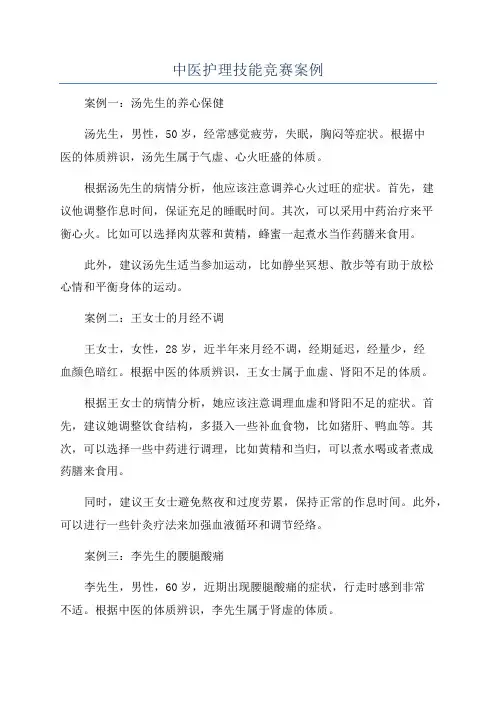 中医护理技能竞赛案例

案例一：汤先生的养心保健

汤先生，男性，50岁，经常感觉疲劳，失眠，胸闷等症状。根据中医的体质辨识，汤先生属于气虚、心火旺盛的体质。

根据汤先生的病情分析，他应该注意调养心火过旺的症状。首先，建议他调整作息时间，保证充足的睡眠时间。其次，可以采用中药治疗来平衡心火。比如可以选择肉苁蓉和黄精，蜂蜜一起煮水当作药膳来食用。

此外，建议汤先生适当参加运动，比如静坐冥想、散步等有助于放松心情和平衡身体的运动。

案例二：王女士的月经不调

王女士，女性，28岁，近半年来月经不调，经期延迟，经量少，经血颜色暗红。根据中医的体质辨识，王女士属于血虚、肾阳不足的体质。

根据王女士的病情分析，她应该注意调理血虚和肾阳不足的症状。首先，建议她调整饮食结构，多摄入一些补血食物，比如猪肝、鸭血等。其次，可以选择一些中药进行调理，比如黄精和当归，可以煮水喝或者煮成药膳来食用。

同时，建议王女士避免熬夜和过度劳累，保持正常的作息时间。此外，可以进行一些针灸疗法来加强血液循环和调节经络。

案例三：李先生的腰腿酸痛

李先生，男性，60岁，近期出现腰腿酸痛的症状，行走时感到非常不适。根据中医的体质辨识，李先生属于肾虚的体质。